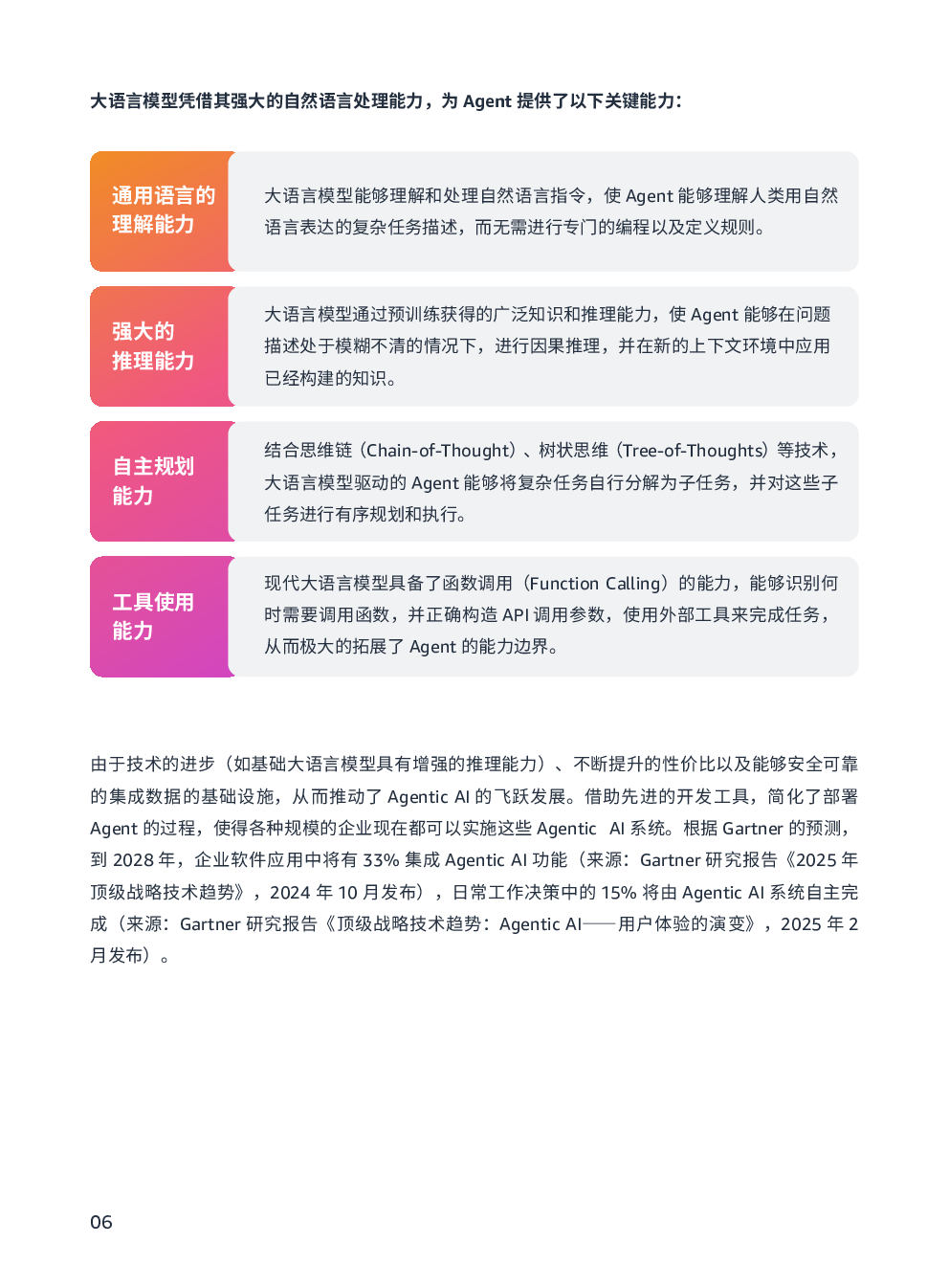 大语言模型凭借其强大的自然语言处理能力，为 Agent 提供了以下关键能力：

通用语言的理解能力

大语言模型能够理解和处理自然语言指令，使 Agent 能够理解人类用自然语言表达的复杂任务描述，而无需进行专门的编程以及定义规则。

强大的推理能力

大语言模型通过预训练获得的广泛知识和推理能力，使 Agent 能够在问题描述处于模糊不清的情况下，进行因果推理，并在新的上下文环境中应用已经构建的知识。

自主规划能力

结合思维链（Chain-of-Thought）、树状思维（Tree-of-Thoughts）等技术，大语言模型驱动的 Agent 能够将复杂任务自行分解为子任务，并对这些子任务进行有序规划和执行。

工具使用能力

现代大语言模型具备了函数调用（Function Calling）的能力，能够识别何时需要调用函数，并正确构造 API 调用参数，使用外部工具来完成任务，从而极大的拓展了 Agent 的能力边界。

由于技术的进步（如基础大语言模型具有增强的推理能力）、不断提升的性价比以及能够安全可靠的集成数据的基础设施，从而推动了 Agentic AI 的飞跃发展。借助先进的开发工具，简化了部署 Agent 的过程，使得各种规模的企业现在都可以实施这些 Agentic AI 系统。根据 Gartner 的预测，到 2028 年，企业软件应用中将有 33% 集成 Agentic AI 功能（来源：Gartner 研究报告《2025 年顶级战略技术趋势》，2024 年 10 月发布），日常工作决策中的 15% 将由 Agentic AI 系统自主完成（来源：Gartner 研究报告《顶级战略技术趋势：Agentic AI——用户体验的演变》，2025 年 2 月发布）。

06